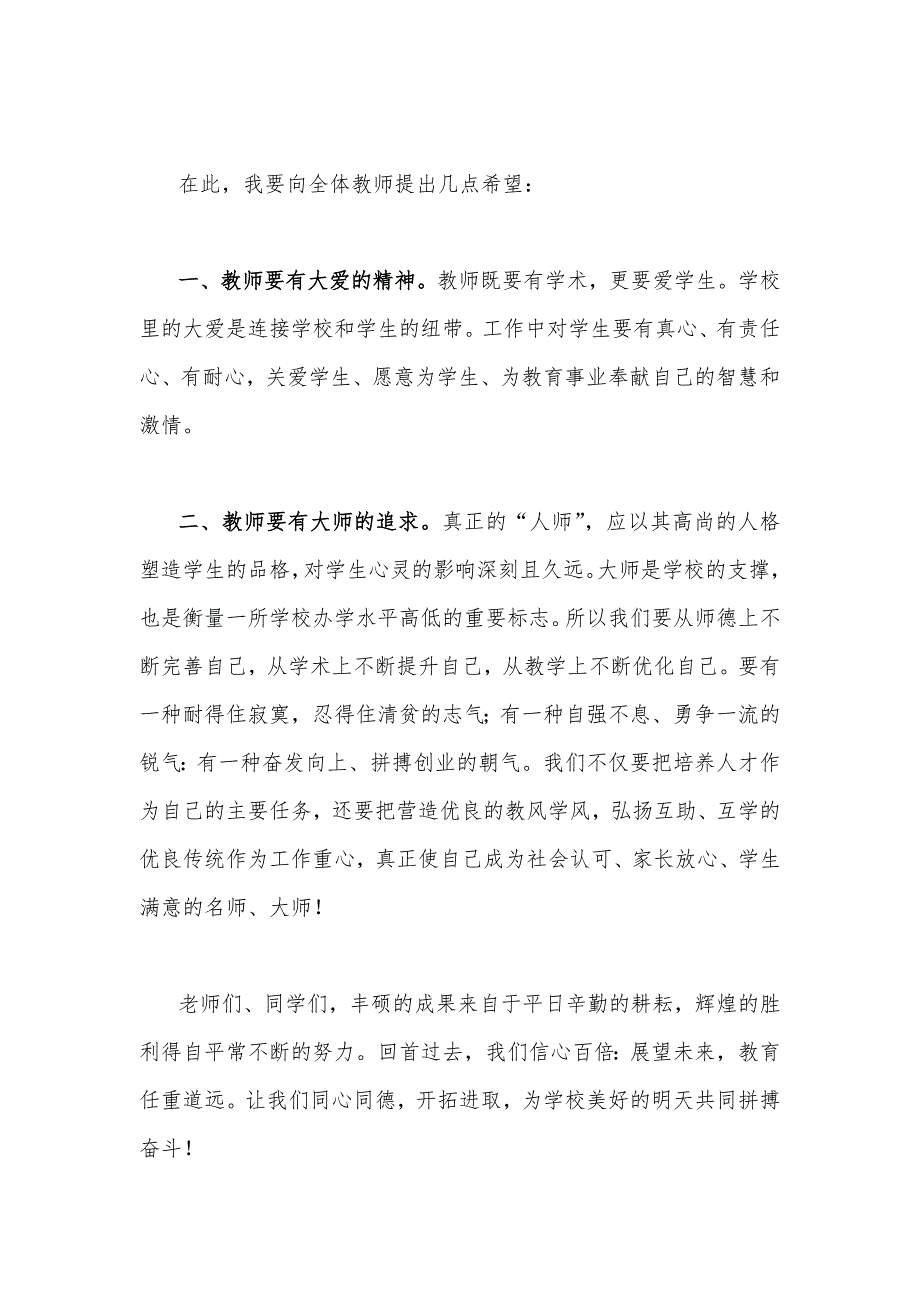 在此，我要向全体教师提出几点希望：

一、教师要有大爱的精神。教师既要有学术，更要爱学生。学校里的大爱是连接学校和学生的纽带。工作中对学生要有真心、有责任心、有耐心，关爱学生、愿意为学生、为教育事业奉献自己的智慧和激情。

二、教师要有大师的追求。真正的“人师”，应以其高尚的人格塑造学生的品格，对学生心灵的影响深刻且久远。大师是学校的支撑，也是衡量一所学校办学水平高低的重要标志。所以我们要从师德上不断完善自己，从学术上不断提升自己，从教学上不断优化自己。要有一种耐得住寂寞，忍得住清贫的志气；有一种自强不息、勇争一流的锐气：有一种奋发向上、拼搏创业的朝气。我们不仅要把培养人才作为自己的主要任务，还要把营造优良的教风学风，弘扬互助、互学的优良传统作为工作重心，真正使自己成为社会认可、家长放心、学生满意的名师、大师！

老师们、同学们，丰硕的成果来自于平日辛勤的耕耘，辉煌的胜利得自平常不断的努力。回首过去，我们信心百倍：展望未来，教育任重道远。让我们同心同德，开拓进取，为学校美好的明天共同拼搏奋斗！